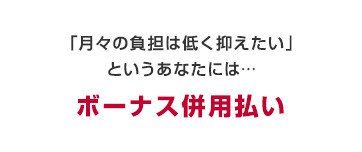 「月々の負担は低く抑えたい」
というあなたには…

ボーナス併用払い